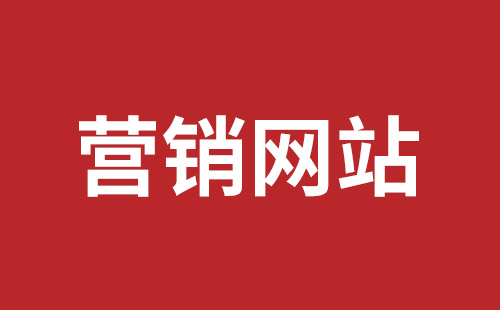 营销网站